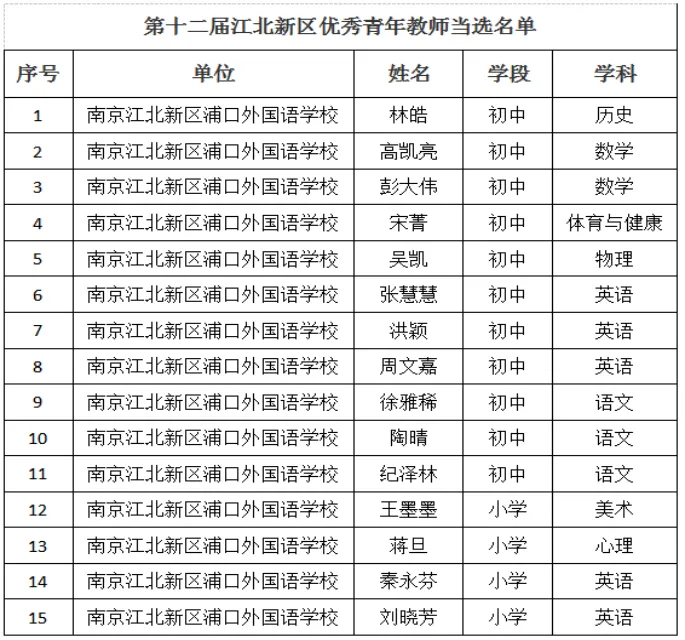 第十二届江北新区优秀青年教师当选名单

| 序号 | 单位 | 姓名 | 学段 | 学科 |
|---|---|---|---|---|
| 1 | 南京江北新区浦口外国语学校 | 林皓 | 初中 | 历史 |
| 2 | 南京江北新区浦口外国语学校 | 高凯亮 | 初中 | 数学 |
| 3 | 南京江北新区浦口外国语学校 | 彭大伟 | 初中 | 数学 |
| 4 | 南京江北新区浦口外国语学校 | 宋菁 | 初中 | 体育与健康 |
| 5 | 南京江北新区浦口外国语学校 | 吴凯 | 初中 | 物理 |
| 6 | 南京江北新区浦口外国语学校 | 张慧慧 | 初中 | 英语 |
| 7 | 南京江北新区浦口外国语学校 | 洪颖 | 初中 | 英语 |
| 8 | 南京江北新区浦口外国语学校 | 周文嘉 | 初中 | 英语 |
| 9 | 南京江北新区浦口外国语学校 | 徐雅稀 | 初中 | 语文 |
| 10 | 南京江北新区浦口外国语学校 | 陶晴 | 初中 | 语文 |
| 11 | 南京江北新区浦口外国语学校 | 纪泽林 | 初中 | 语文 |
| 12 | 南京江北新区浦口外国语学校 | 王墨墨 | 小学 | 美术 |
| 13 | 南京江北新区浦口外国语学校 | 蒋旦 | 小学 | 心理 |
| 14 | 南京江北新区浦口外国语学校 | 秦永芬 | 小学 | 英语 |
| 15 | 南京江北新区浦口外国语学校 | 刘晓芳 | 小学 | 英语 |